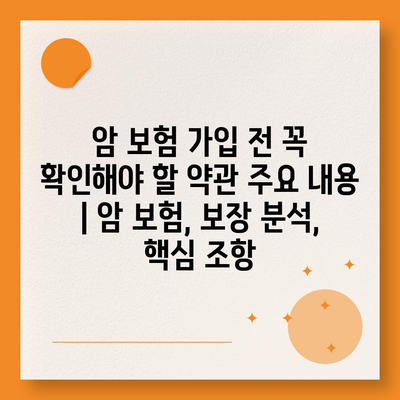 암 보험 가입 전 꼭 확인해야 할 약관 주요 내용 | 암 보험, 보장 분석, 핵심 조항